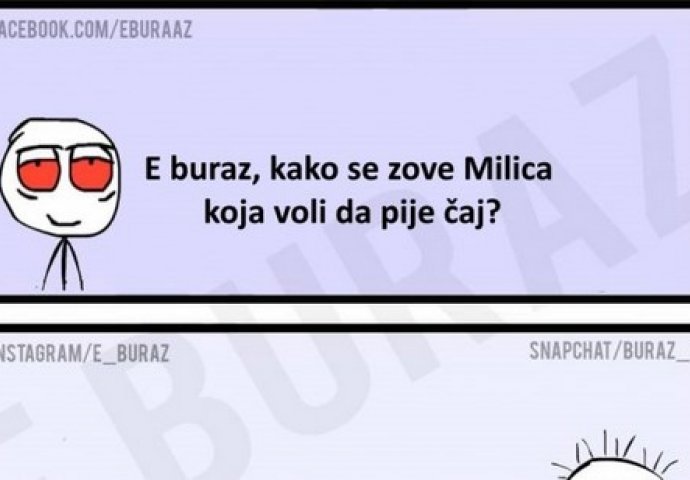 ACEBOOK.COM/EBURAAZ

E buraz, kako se zove Milica koja voli da pije čaj?

NSTAGRAM/E_BURAZ

SNAPCHAT/BURAZ_

E BURAZ